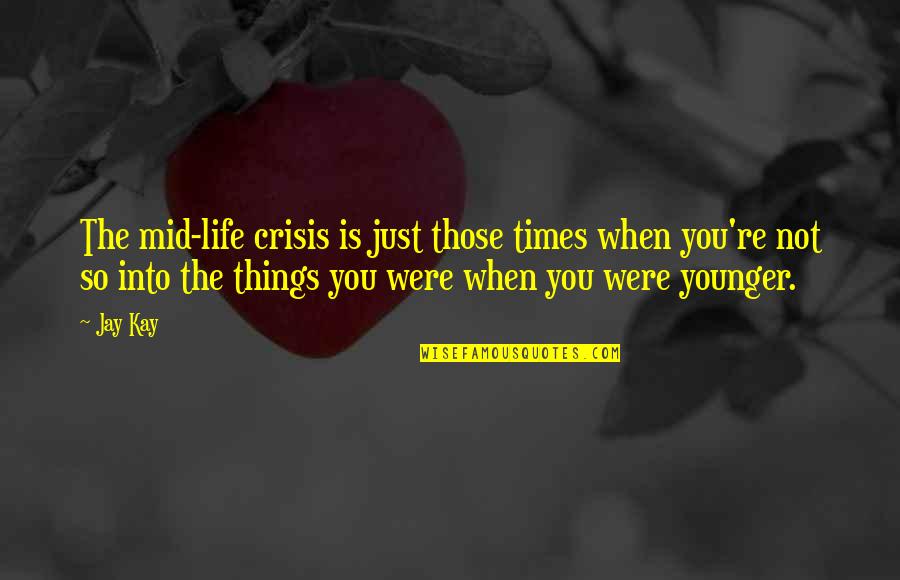 The mid-life crisis is just those times when you're not so into the things you were when you were younger.

~ Jay Kay

WISEFAMOUSQUOTES.COM